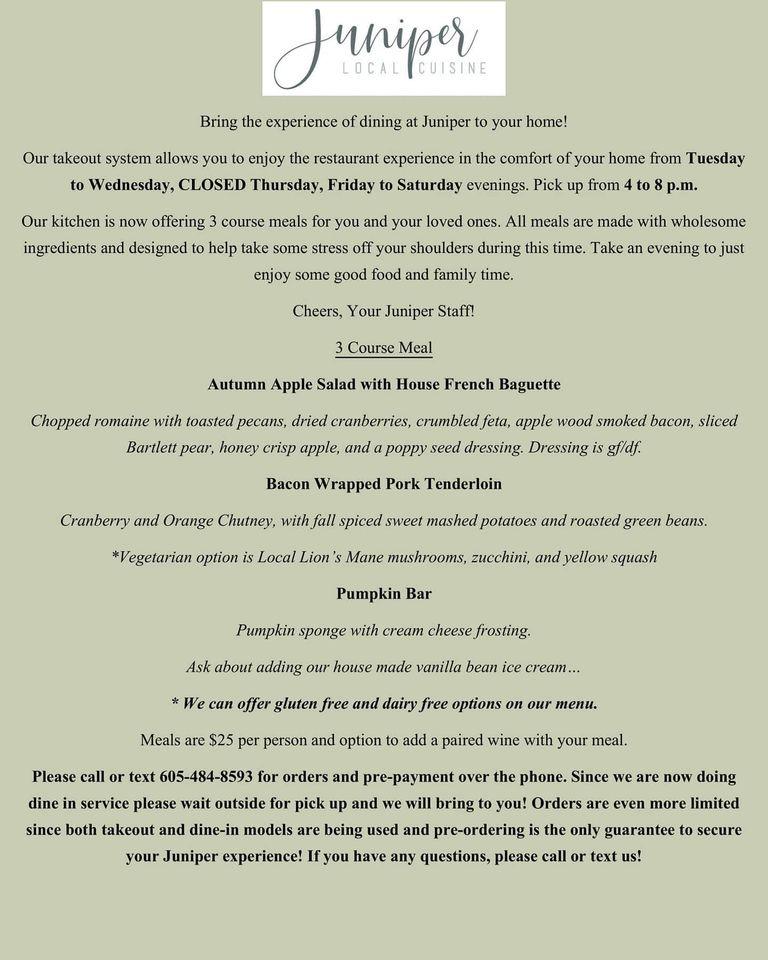 Juniper
LOCAL CUISINE

Bring the experience of dining at Juniper to your home!

Our takeout system allows you to enjoy the restaurant experience in the comfort of your home from Tuesday to Wednesday, CLOSED Thursday, Friday to Saturday evenings. Pick up from 4 to 8 p.m.

Our kitchen is now offering 3 course meals for you and your loved ones. All meals are made with wholesome ingredients and designed to help take some stress off your shoulders during this time. Take an evening to just enjoy some good food and family time.

Cheers, Your Juniper Staff!

3 Course Meal

Autumn Apple Salad with House French Baguette

Chopped romaine with toasted pecans, dried cranberries, crumbled feta, apple wood smoked bacon, sliced Bartlett pear, honey crisp apple, and a poppy seed dressing. Dressing is gf/df.

Bacon Wrapped Pork Tenderloin

Cranberry and Orange Chutney, with fall spiced sweet mashed potatoes and roasted green beans.

*Vegetarian option is Local Lion's Mane mushrooms, zucchini, and yellow squash

Pumpkin Bar

Pumpkin sponge with cream cheese frosting.

Ask about adding our house made vanilla bean ice cream…

* We can offer gluten free and dairy free options on our menu.

Meals are $25 per person and option to add a paired wine with your meal.

Please call or text 605-484-8593 for orders and pre-payment over the phone. Since we are now doing dine in service please wait outside for pick up and we will bring to you! Orders are even more limited since both takeout and dine-in models are being used and pre-ordering is the only guarantee to secure your Juniper experience! If you have any questions, please call or text us!